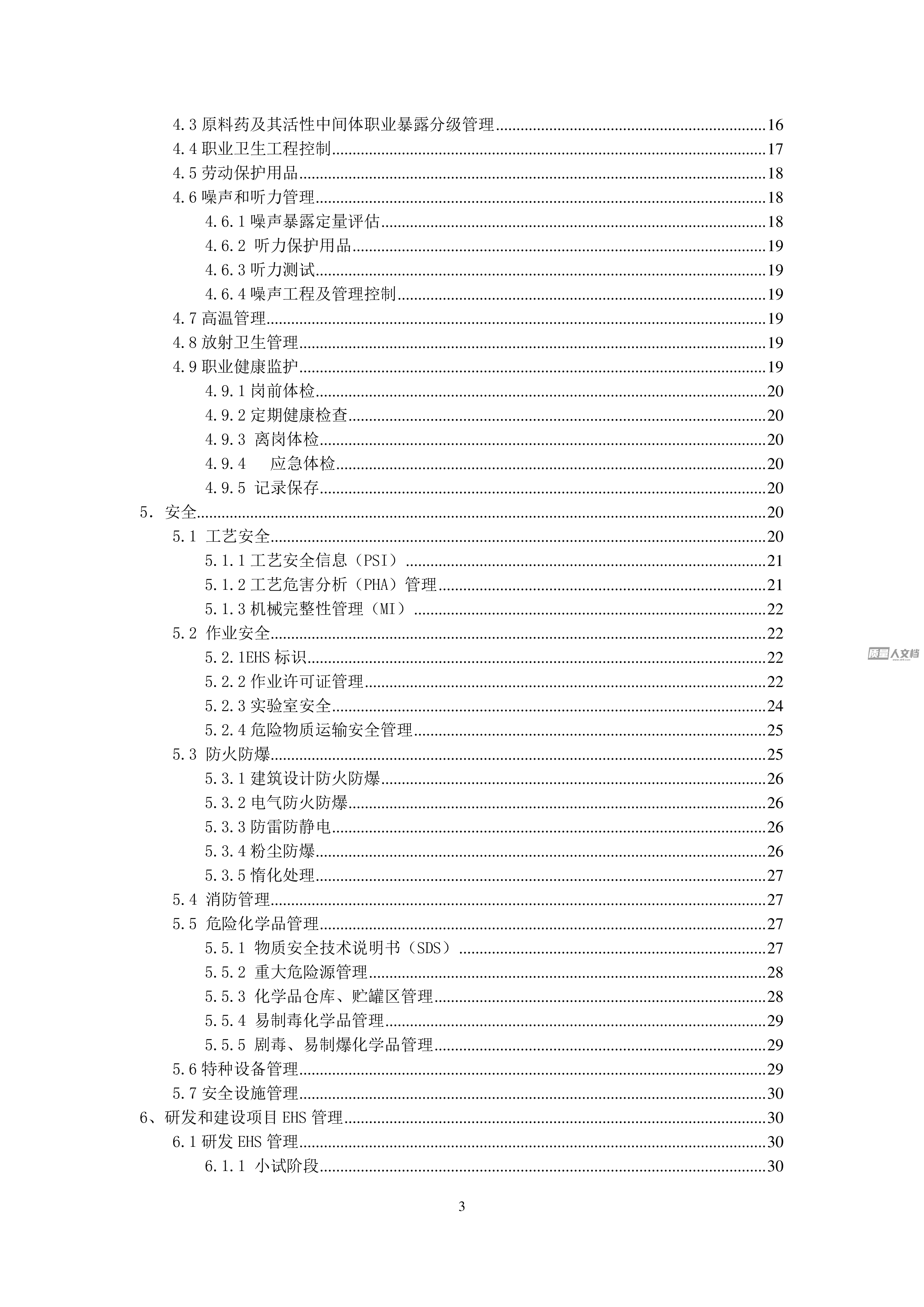 4.3 原料药及其活性中间体职业暴露分级管理......16
4.4 职业卫生工程控制......17
4.5 劳动保护用品......18
4.6 噪声和听力管理......18
4.6.1 噪声暴露定量评估......18
4.6.2 听力保护用品......19
4.6.3 听力测试......19
4.6.4 噪声工程及管理控制......19
4.7 高温管理......19
4.8 放射卫生管理......19
4.9 职业健康监护......19
4.9.1 岗前体检......20
4.9.2 定期健康检查......20
4.9.3 离岗体检......20
4.9.4 应急体检......20
4.9.5 记录保存......20
5. 安全......20
5.1 工艺安全......20
5.1.1 工艺安全信息（PSI）......21
5.1.2 工艺危害分析（PHA）管理......21
5.1.3 机械完整性管理（MI）......22
5.2 作业安全......22
5.2.1EHS 标识......22
5.2.2 作业许可证管理......22
5.2.3 实验室安全......24
5.2.4 危险物质运输安全管理......25
5.3 防火防爆......25
5.3.1 建筑设计防火防爆......26
5.3.2 电气防火防爆......26
5.3.3 防雷防静电......26
5.3.4 粉尘防爆......26
5.3.5 惰化处理......27
5.4 消防管理......27
5.5 危险化学品管理......27
5.5.1 物质安全技术说明书（SDS）......27
5.5.2 重大危险源管理......28
5.5.3 化学品仓库、贮罐区管理......28
5.5.4 易制毒化学品管理......29
5.5.5 剧毒、易制爆化学品管理......29
5.6 特种设备管理......29
5.7 安全设施管理......30
6、研发和建设项目 EHS 管理......30
6.1 研发 EHS 管理......30
6.1.1 小试阶段......30

质量人文档

3